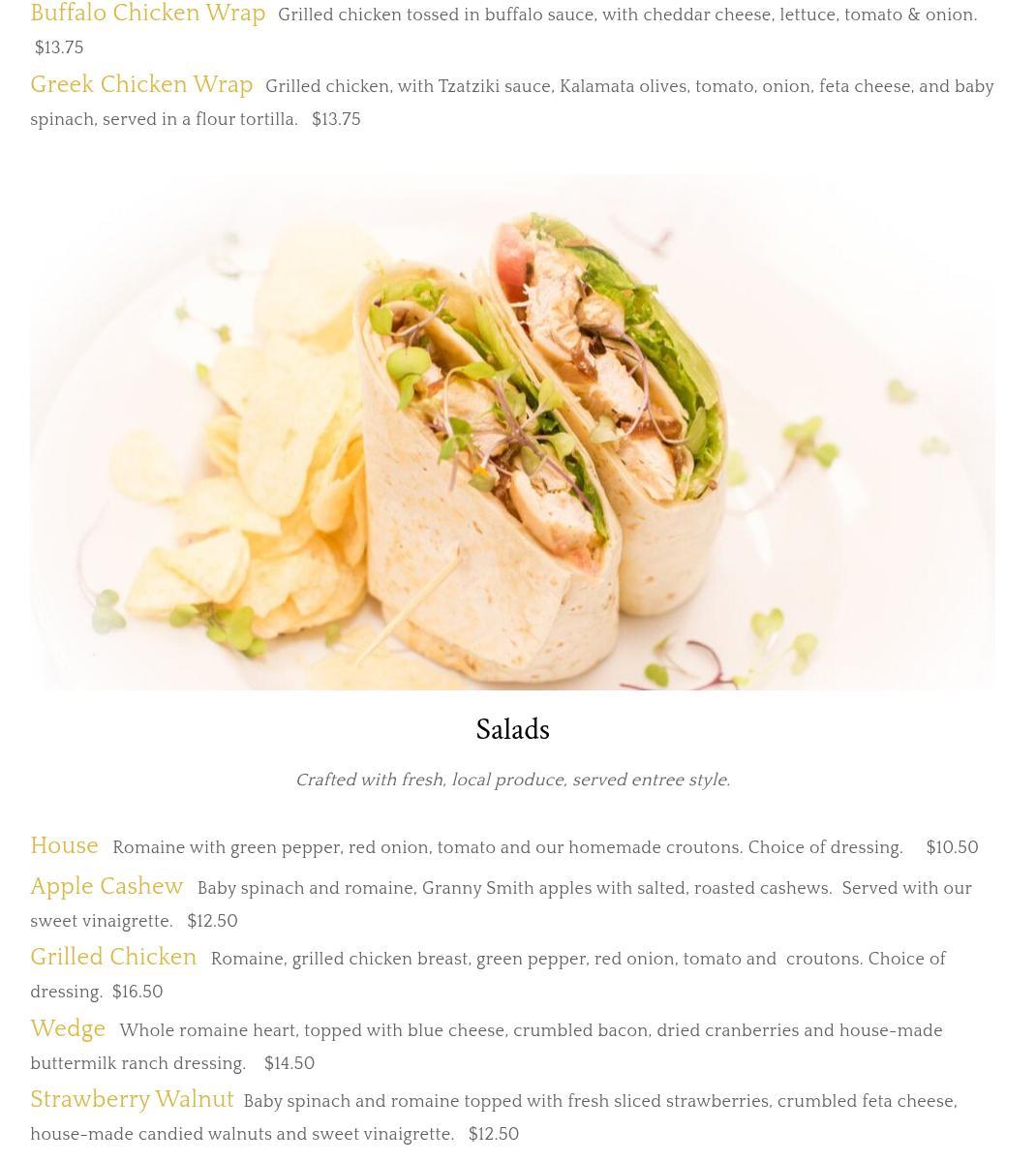 Buffalo Chicken Wrap Grilled chicken tossed in buffalo sauce, with cheddar cheese, lettuce, tomato & onion. $13.75

Greek Chicken Wrap Grilled chicken, with Tzatziki sauce, Kalamata olives, tomato, onion, feta cheese, and baby spinach, served in a flour tortilla. $13.75

Salads

Crafted with fresh, local produce, served entree style.

House Romaine with green pepper, red onion, tomato and our homemade croutons. Choice of dressing. $10.50

Apple Cashew Baby spinach and romaine, Granny Smith apples with salted, roasted cashews. Served with our sweet vinaigrette. $12.50

Grilled Chicken Romaine, grilled chicken breast, green pepper, red onion, tomato and croutons. Choice of dressing. $16.50

Wedge Whole romaine heart, topped with blue cheese, crumbled bacon, dried cranberries and house-made buttermilk ranch dressing. $14.50

Strawberry Walnut Baby spinach and romaine topped with fresh sliced strawberries, crumbled feta cheese, house-made candied walnuts and sweet vinaigrette. $12.50